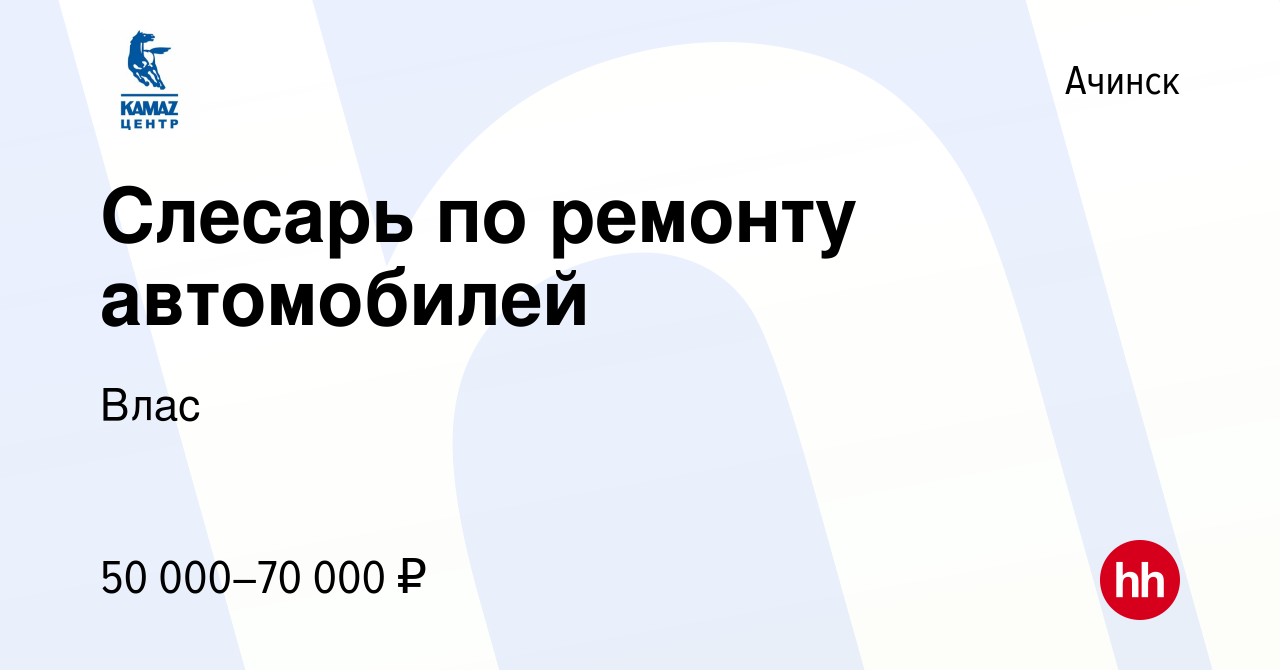 KAMAZ
ЦЕНТР

Ачинск

Слесарь по ремонту автомобилей

Влас

50 000–70 000 ₽

hh